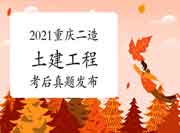 2021重庆二造

土建工程

考后真题发布